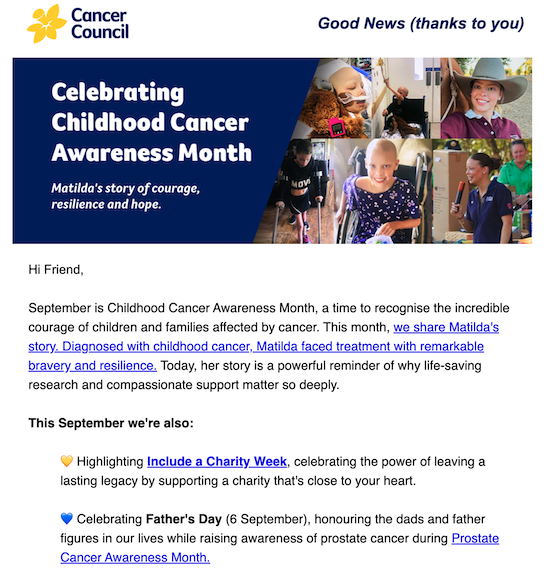 Cancer Council

Good News (thanks to you)

Celebrating Childhood Cancer Awareness Month

Matilda's story of courage, resilience and hope.

MOVE

Hi Friend,

September is Childhood Cancer Awareness Month, a time to recognise the incredible courage of children and families affected by cancer. This month, we share Matilda's story. Diagnosed with childhood cancer, Matilda faced treatment with remarkable bravery and resilience. Today, her story is a powerful reminder of why life-saving research and compassionate support matter so deeply.

This September we're also:

🧡 Highlighting Include a Charity Week, celebrating the power of leaving a lasting legacy by supporting a charity that's close to your heart.

💙 Celebrating Father's Day (6 September), honouring the dads and father figures in our lives while raising awareness of prostate cancer during Prostate Cancer Awareness Month.